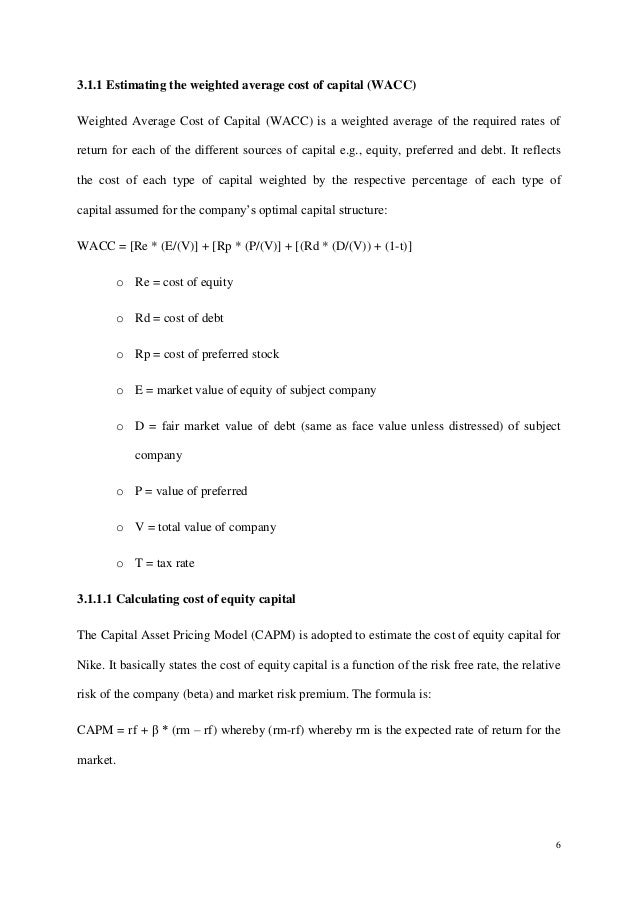 **3.1.1 Estimating the weighted average cost of capital (WACC)**

Weighted Average Cost of Capital (WACC) is a weighted average of the required rates of return for each of the different sources of capital e.g., equity, preferred and debt. It reflects the cost of each type of capital weighted by the respective percentage of each type of capital assumed for the company's optimal capital structure:

WACC = [Re * (E/(V)] + [Rp * (P/(V)] + [(Rd * (D/(V)) + (1-t)]

o Re = cost of equity

o Rd = cost of debt

o Rp = cost of preferred stock

o E = market value of equity of subject company

o D = fair market value of debt (same as face value unless distressed) of subject company

o P = value of preferred

o V = total value of company

o T = tax rate

**3.1.1.1 Calculating cost of equity capital**

The Capital Asset Pricing Model (CAPM) is adopted to estimate the cost of equity capital for Nike. It basically states the cost of equity capital is a function of the risk free rate, the relative risk of the company (beta) and market risk premium. The formula is:

CAPM = rf + β * (rm – rf) whereby (rm-rf) whereby rm is the expected rate of return for the market.

6